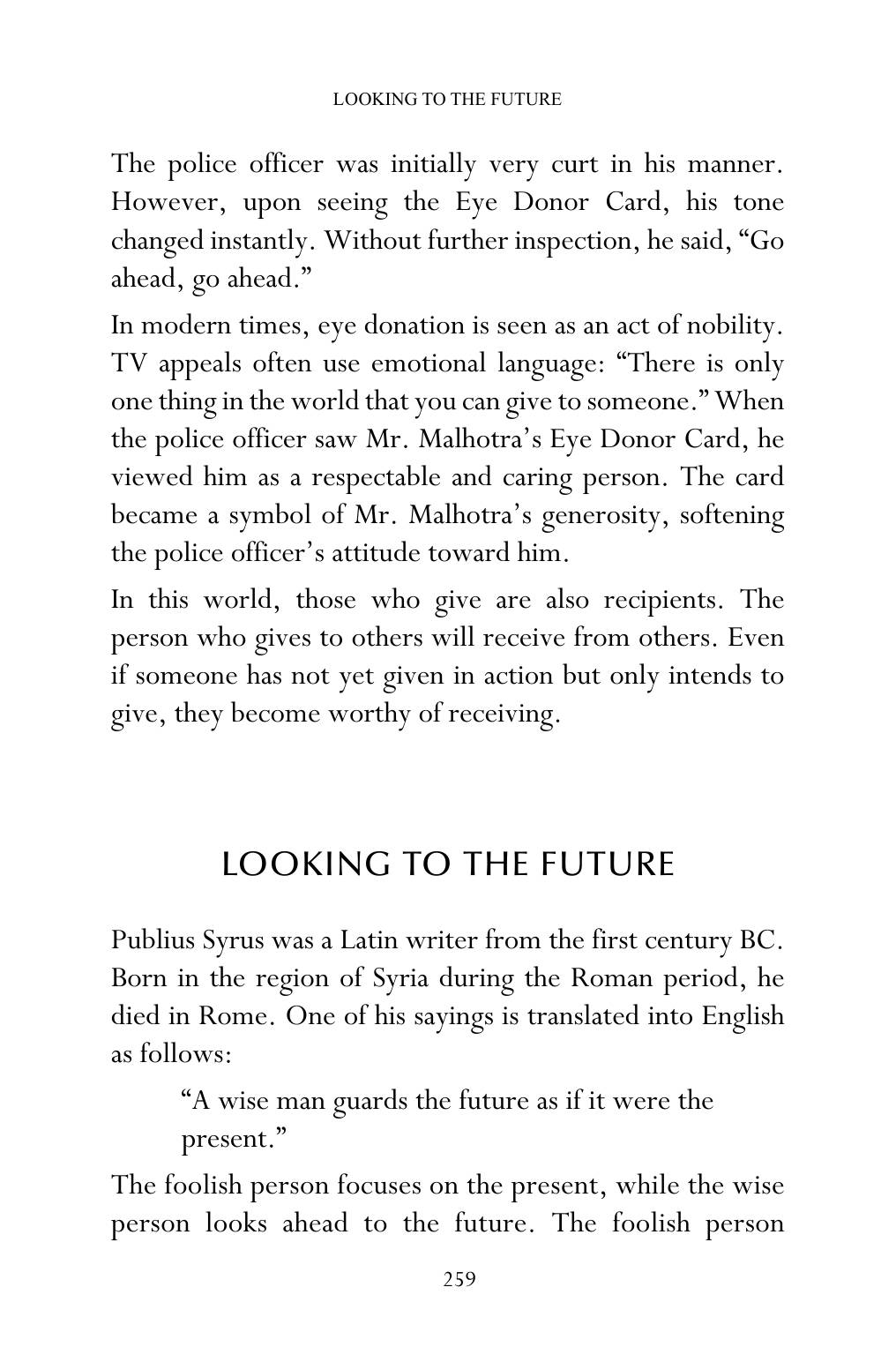 LOOKING TO THE FUTURE

The police officer was initially very curt in his manner. However, upon seeing the Eye Donor Card, his tone changed instantly. Without further inspection, he said, "Go ahead, go ahead."

In modern times, eye donation is seen as an act of nobility. TV appeals often use emotional language: "There is only one thing in the world that you can give to someone." When the police officer saw Mr. Malhotra's Eye Donor Card, he viewed him as a respectable and caring person. The card became a symbol of Mr. Malhotra's generosity, softening the police officer's attitude toward him.

In this world, those who give are also recipients. The person who gives to others will receive from others. Even if someone has not yet given in action but only intends to give, they become worthy of receiving.

LOOKING TO THE FUTURE

Publius Syrus was a Latin writer from the first century BC. Born in the region of Syria during the Roman period, he died in Rome. One of his sayings is translated into English as follows:

"A wise man guards the future as if it were the present."

The foolish person focuses on the present, while the wise person looks ahead to the future. The foolish person

259